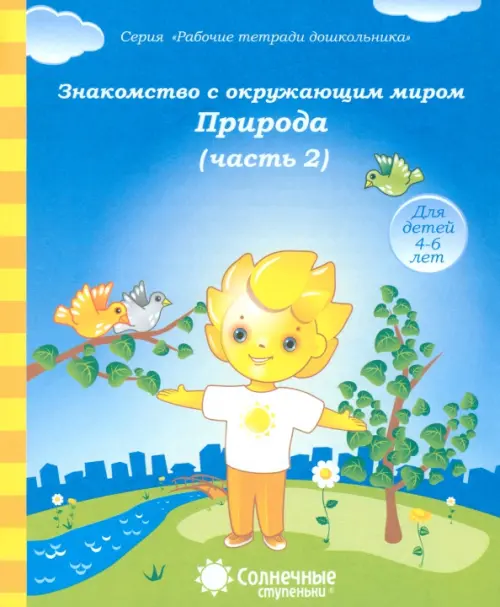 Серия «Рабочие тетради дошкольника»

Знакомство с окружающим миром
Природа
(часть 2)

Для детей 4-6 лет

Солнечные ступеньки ®